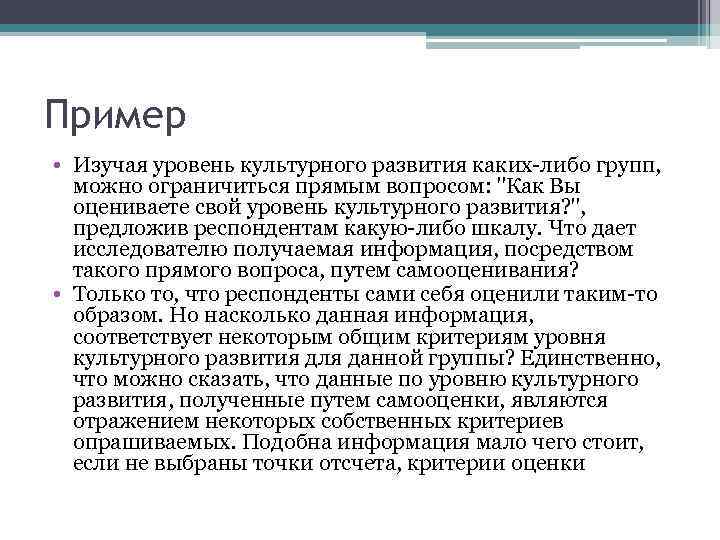 Пример

• Изучая уровень культурного развития каких-либо групп, можно ограничиться прямым вопросом: "Как Вы оцениваете свой уровень культурного развития?", предложив респондентам какую-либо шкалу. Что дает исследователю получаемая информация, посредством такого прямого вопроса, путем самооценивания?
• Только то, что респонденты сами себя оценили таким-то образом. Но насколько данная информация, соответствует некоторым общим критериям уровня культурного развития для данной группы? Единственно, что можно сказать, что данные по уровню культурного развития, полученные путем самооценки, являются отражением некоторых собственных критериев опрашиваемых. Подобна информация мало чего стоит, если не выбраны точки отсчета, критерии оценки